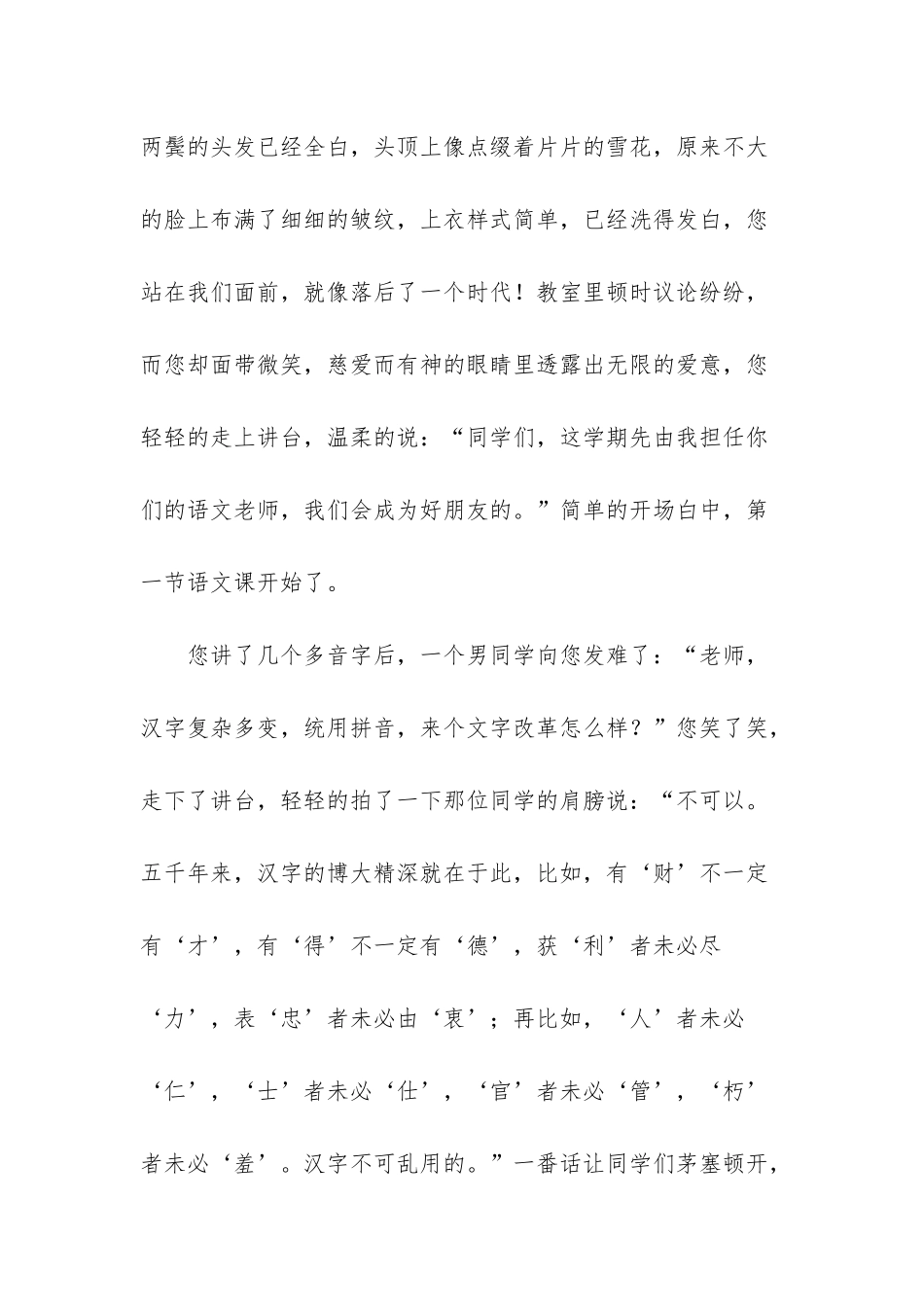 两鬓的头发已经全白，头顶上像点缀着片片的雪花，原来不大的脸上布满了细细的皱纹，上衣样式简单，已经洗得发白，您站在我们面前，就像落后了一个时代！教室里顿时议论纷纷，而您却面带微笑，慈爱而有神的眼睛里透露出无限的爱意，您轻轻的走上讲台，温柔的说：“同学们，这学期先由我担任你们的语文老师，我们会成为好朋友的。”简单的开场白中，第一节语文课开始了。

您讲了几个多音字后，一个男同学向您发难了：“老师，汉字复杂多变，统用拼音，来个文字改革怎么样？”您笑了笑，走下了讲台，轻轻的拍了一下那位同学的肩膀说：“不可以。五千年来，汉字的博大精深就在于此，比如，有‘财’不一定有‘才’，有‘得’不一定有‘德’，获‘利’者未必尽‘力’，表‘忠’者未必由‘衷’；再比如，‘人’者未必‘仁’，‘士’者未必‘仕’，‘官’者未必‘管’，‘朽’者未必‘羞’。汉字不可乱用的。”一番话让同学们茅塞顿开，